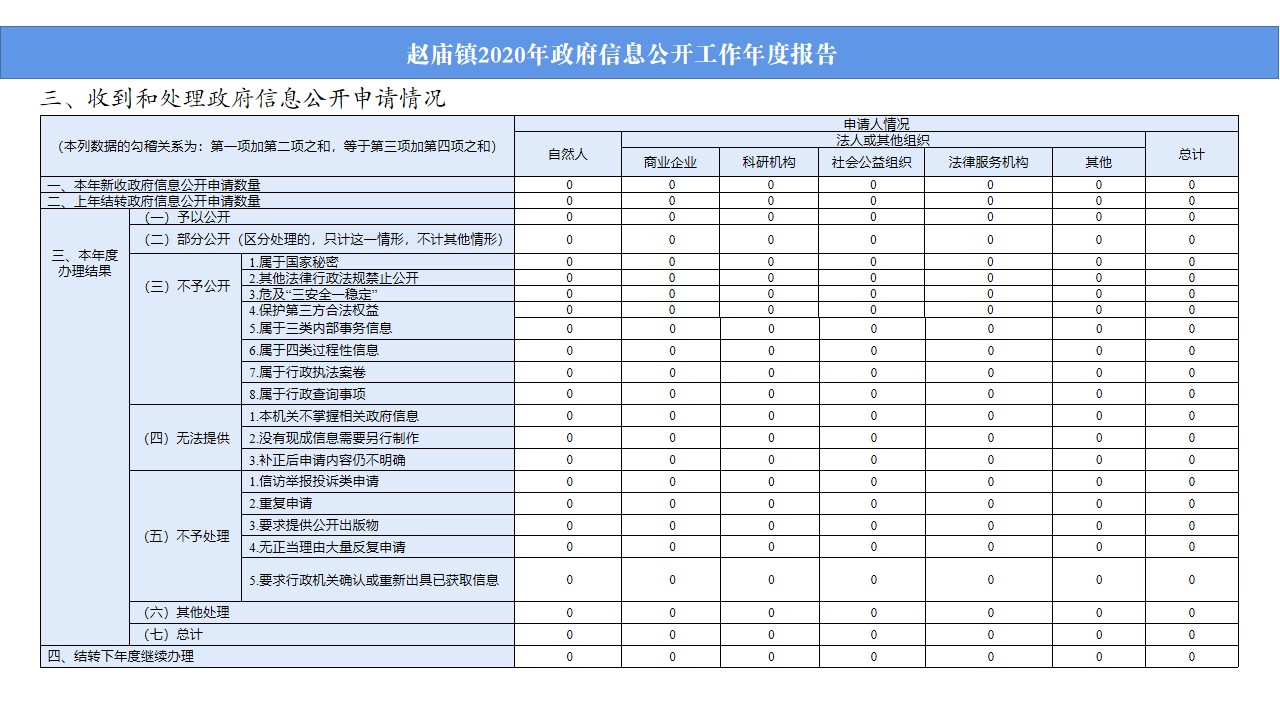 赵庙镇2020年政府信息公开工作年度报告

三、收到和处理政府信息公开申请情况

| （本列数据的勾稽关系为：第一项加第二项之和，等于第三项加第四项之和） | | | 申请人情况 | | | | | | |
|---|---|---|---|---|---|---|---|---|---|
| | | | 自然人 | 法人或其他组织 | | | | | 总计 |
| | | | | 商业企业 | 科研机构 | 社会公益组织 | 法律服务机构 | 其他 | |
| 一、本年新收政府信息公开申请数量 | | | 0 | 0 | 0 | 0 | 0 | 0 | 0 |
| 二、上年结转政府信息公开申请数量 | | | 0 | 0 | 0 | 0 | 0 | 0 | 0 |
| 三、本年度办理结果 | （一）予以公开 | | 0 | 0 | 0 | 0 | 0 | 0 | 0 |
| | （二）部分公开（区分处理的，只计这一情形，不计其他情形） | | 0 | 0 | 0 | 0 | 0 | 0 | 0 |
| | （三）不予公开 | 1.属于国家秘密 | 0 | 0 | 0 | 0 | 0 | 0 | 0 |
| | | 2.其他法律行政法规禁止公开 | 0 | 0 | 0 | 0 | 0 | 0 | 0 |
| | | 3.危及“三安全一稳定” | 0 | 0 | 0 | 0 | 0 | 0 | 0 |
| | | 4.保护第三方合法权益 | 0 | 0 | 0 | 0 | 0 | 0 | 0 |
| | | 5.属于三类内部事务信息 | 0 | 0 | 0 | 0 | 0 | 0 | 0 |
| | | 6.属于四类过程性信息 | 0 | 0 | 0 | 0 | 0 | 0 | 0 |
| | | 7.属于行政执法案卷 | 0 | 0 | 0 | 0 | 0 | 0 | 0 |
| | | 8.属于行政查询事项 | 0 | 0 | 0 | 0 | 0 | 0 | 0 |
| | （四）无法提供 | 1.本机关不掌握相关政府信息 | 0 | 0 | 0 | 0 | 0 | 0 | 0 |
| | | 2.没有现成信息需要另行制作 | 0 | 0 | 0 | 0 | 0 | 0 | 0 |
| | | 3.补正后申请内容仍不明确 | 0 | 0 | 0 | 0 | 0 | 0 | 0 |
| | （五）不予处理 | 1.信访举报投诉类申请 | 0 | 0 | 0 | 0 | 0 | 0 | 0 |
| | | 2.重复申请 | 0 | 0 | 0 | 0 | 0 | 0 | 0 |
| | | 3.要求提供公开出版物 | 0 | 0 | 0 | 0 | 0 | 0 | 0 |
| | | 4.无正当理由大量反复申请 | 0 | 0 | 0 | 0 | 0 | 0 | 0 |
| | | 5.要求行政机关确认或重新出具已获取信息 | 0 | 0 | 0 | 0 | 0 | 0 | 0 |
| | （六）其他处理 | | 0 | 0 | 0 | 0 | 0 | 0 | 0 |
| | （七）总计 | | 0 | 0 | 0 | 0 | 0 | 0 | 0 |
| 四、结转下年度继续办理 | | | 0 | 0 | 0 | 0 | 0 | 0 | 0 |